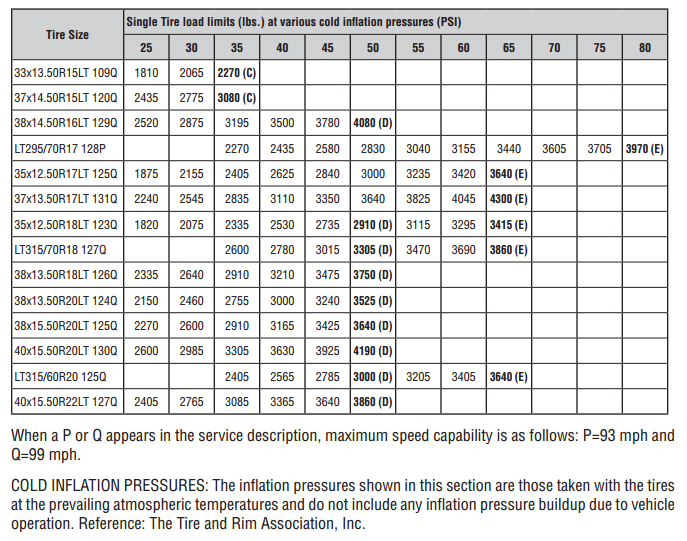 | Tire Size | Single Tire load limits (lbs.) at various cold inflation pressures (PSI) | | | | | | | | | | | |
|---|---|---|---|---|---|---|---|---|---|---|---|---|
| | 25 | 30 | 35 | 40 | 45 | 50 | 55 | 60 | 65 | 70 | 75 | 80 |
| 33x13.50R15LT 109Q | 1810 | 2065 | 2270 (C) | | | | | | | | | |
| 37x14.50R15LT 120Q | 2435 | 2775 | 3080 (C) | | | | | | | | | |
| 38x14.50R16LT 129Q | 2520 | 2875 | 3195 | 3500 | 3780 | 4080 (D) | | | | | | |
| LT295/70R17 128P | | | 2270 | 2435 | 2580 | 2830 | 3040 | 3155 | 3440 | 3605 | 3705 | 3970 (E) |
| 35x12.50R17LT 125Q | 1875 | 2155 | 2405 | 2625 | 2840 | 3000 | 3235 | 3420 | 3640 (E) | | | |
| 37x13.50R17LT 131Q | 2240 | 2545 | 2835 | 3110 | 3350 | 3640 | 3825 | 4045 | 4300 (E) | | | |
| 35x12.50R18LT 123Q | 1820 | 2075 | 2335 | 2530 | 2735 | 2910 (D) | 3115 | 3295 | 3415 (E) | | | |
| LT315/70R18 127Q | | | 2600 | 2780 | 3015 | 3305 (D) | 3470 | 3690 | 3860 (E) | | | |
| 38x13.50R18LT 126Q | 2335 | 2640 | 2910 | 3210 | 3475 | 3750 (D) | | | | | | |
| 38x13.50R20LT 124Q | 2150 | 2460 | 2755 | 3000 | 3240 | 3525 (D) | | | | | | |
| 38x15.50R20LT 125Q | 2270 | 2600 | 2910 | 3165 | 3425 | 3640 (D) | | | | | | |
| 40x15.50R20LT 130Q | 2600 | 2985 | 3305 | 3630 | 3925 | 4190 (D) | | | | | | |
| LT315/60R20 125Q | | | 2405 | 2565 | 2785 | 3000 (D) | 3205 | 3405 | 3640 (E) | | | |
| 40x15.50R22LT 127Q | 2405 | 2765 | 3085 | 3365 | 3640 | 3860 (D) | | | | | | |

When a P or Q appears in the service description, maximum speed capability is as follows: P=93 mph and Q=99 mph.

COLD INFLATION PRESSURES: The inflation pressures shown in this section are those taken with the tires at the prevailing atmospheric temperatures and do not include any inflation pressure buildup due to vehicle operation. Reference: The Tire and Rim Association, Inc.